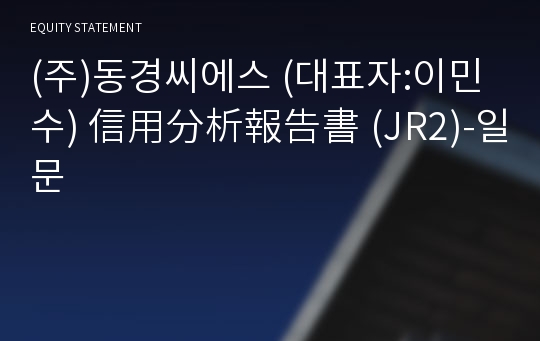 EQUITY STATEMENT

(주)동경씨에스 (대표자:이민수) 信用分析報告書 (JR2)-일문